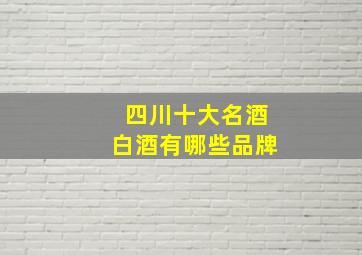 四川十大名酒
白酒有哪些品牌